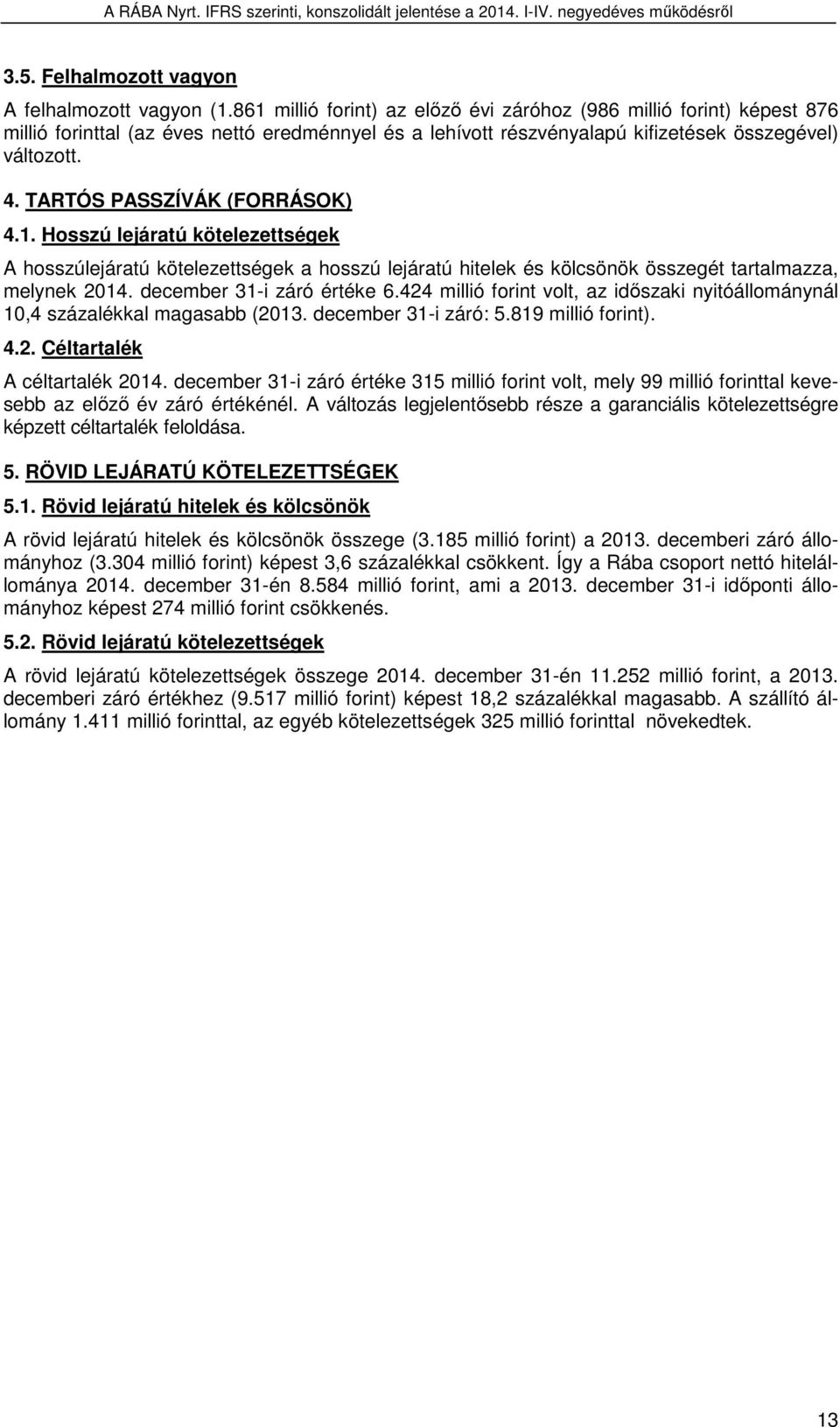 A RÁBA Nyrt. IFRS szerinti, konszolidált jelentése a 2014. I-IV. negyedéves működésről

3.5. Felhalmozott vagyon

A felhalmozott vagyon (1.861 millió forint) az előző évi záróhoz (986 millió forint) képest 876 millió forinttal (az éves nettó eredménnyel és a lehívott részvényalapú kifizetések összegével) változott.

4. TARTÓS PASSZÍVÁK (FORRÁSOK)

4.1. Hosszú lejáratú kötelezettségek

A hosszúlejáratú kötelezettségek a hosszú lejáratú hitelek és kölcsönök összegét tartalmazza, melynek 2014. december 31-i záró értéke 6.424 millió forint volt, az időszaki nyitóállománynál 10,4 százalékkal magasabb (2013. december 31-i záró: 5.819 millió forint).

4.2. Céltartalék

A céltartalék 2014. december 31-i záró értéke 315 millió forint volt, mely 99 millió forinttal kevesebb az előző év záró értékénél. A változás legjelentősebb része a garanciális kötelezettségre képzett céltartalék feloldása.

5. RÖVID LEJÁRATÚ KÖTELEZETTSÉGEK

5.1. Rövid lejáratú hitelek és kölcsönök

A rövid lejáratú hitelek és kölcsönök összege (3.185 millió forint) a 2013. decemberi záró állományhoz (3.304 millió forint) képest 3,6 százalékkal csökkent. Így a Rába csoport nettó hitelállománya 2014. december 31-én 8.584 millió forint, ami a 2013. december 31-i időponti állományhoz képest 274 millió forint csökkenés.

5.2. Rövid lejáratú kötelezettségek

A rövid lejáratú kötelezettségek összege 2014. december 31-én 11.252 millió forint, a 2013. decemberi záró értékhez (9.517 millió forint) képest 18,2 százalékkal magasabb. A szállító állomány 1.411 millió forinttal, az egyéb kötelezettségek 325 millió forinttal növekedtek.

13